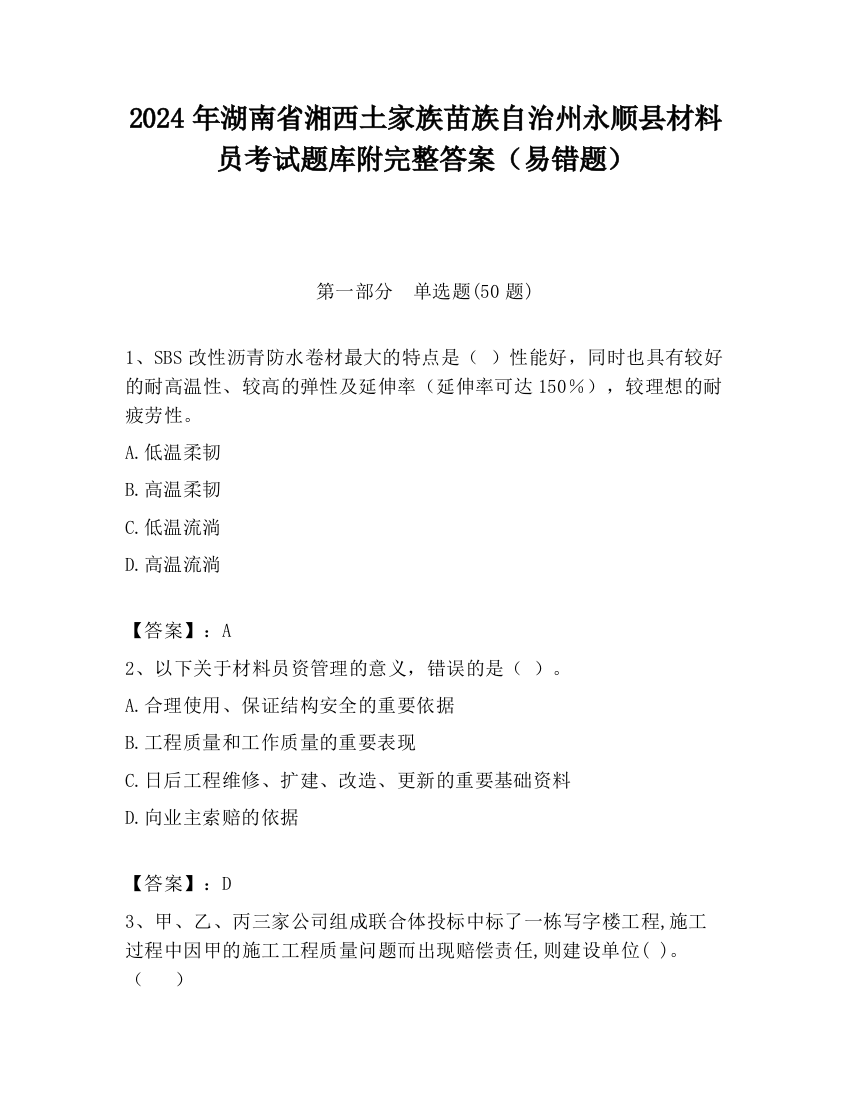 2024 年湖南省湘西土家族苗族自治州永顺县材料员考试题库附完整答案（易错题）

第一部分　单选题(50 题)

1、SBS 改性沥青防水卷材最大的特点是（ ）性能好，同时也具有较好的耐高温性、较高的弹性及延伸率（延伸率可达 150％），较理想的耐疲劳性。

A.低温柔韧

B.高温柔韧

C.低温流淌

D.高温流淌

【答案】：A

2、以下关于材料员资管理的意义，错误的是（ ）。

A.合理使用、保证结构安全的重要依据

B.工程质量和工作质量的重要表现

C.日后工程维修、扩建、改造、更新的重要基础资料

D.向业主索赔的依据

【答案】：D

3、甲、乙、丙三家公司组成联合体投标中标了一栋写字楼工程,施工过程中因甲的施工工程质量问题而出现赔偿责任,则建设单位( )。（　）